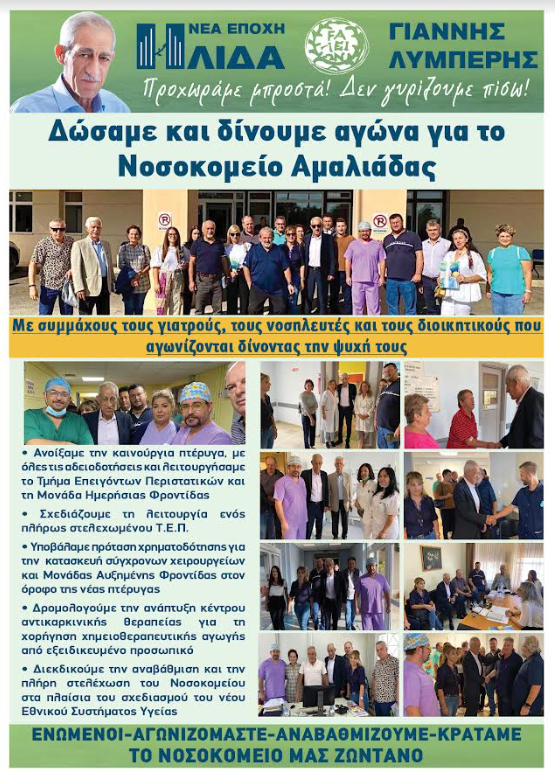 ΝΕΑ ΕΠΟΧΗ ΗΛΙΔΑ

ΓΙΑΝΝΗΣ ΛΥΜΠΕΡΗΣ

Προχωράμε μπροστά! Δεν γυρίζουμε πίσω!

Δώσαμε και δίνουμε αγώνα για το Νοσοκομείο Αμαλιάδας

Με συμμάχους τους γιατρούς, τους νοσηλευτές και τους διοικητικούς που αγωνίζονται δίνοντας την ψυχή τους

• Ανοίξαμε την καινούργια πτέρυγα, με όλες τις αδειοδοτήσεις και λειτουργήσαμε το Τμήμα Επειγόντων Περιστατικών και τη Μονάδα Ημερήσιας Φροντίδας

• Σχεδιάζουμε τη λειτουργία ενός πλήρως στελεχωμένου Τ.Ε.Π.

• Υποβάλαμε πρόταση χρηματοδότησης για την κατασκευή σύγχρονων χειρουργείων και Μονάδας Αυξημένης Φροντίδας στον όροφο της νέας πτέρυγας

• Δρομολογούμε την ανάπτυξη κέντρου αντικαρκινικής θεραπείας για τη χορήγηση χημειοθεραπευτικής αγωγής από εξειδικευμένο προσωπικό

• Διεκδικούμε την αναβάθμιση και την πλήρη στελέχωση του Νοσοκομείου στα πλαίσια του σχεδιασμού του νέου Εθνικού Συστήματος Υγείας

ΕΝΩΜΕΝΟΙ-ΑΓΩΝΙΖΟΜΑΣΤΕ-ΑΝΑΒΑΘΜΙΖΟΥΜΕ-ΚΡΑΤΑΜΕ ΤΟ ΝΟΣΟΚΟΜΕΙΟ ΜΑΣ ΖΩΝΤΑΝΟ